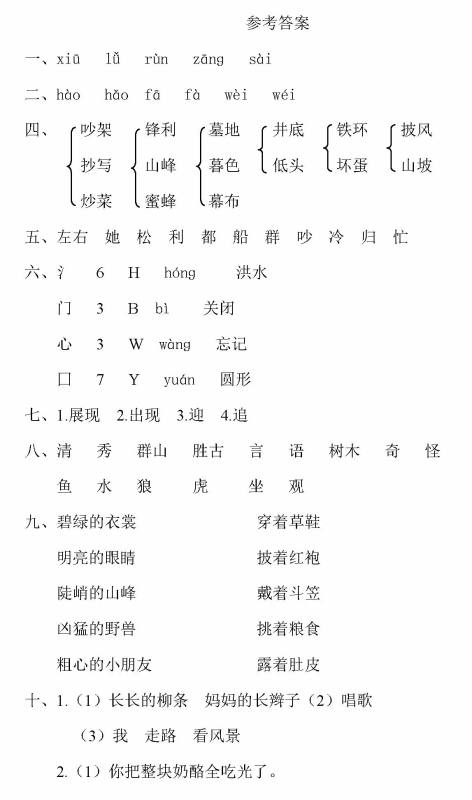 参考答案

一、xiū　lǚ　rùn　zāng　sài

二、hào　hǎo　fā　fà　wèi　wéi

四、吵架　抄写　炒菜　锋利　山峰　蜜蜂　墓地　暮色　幕布　井底　低头　铁环　坏蛋　披风　山坡

五、左右　她　松　利　都　船　群　吵　冷　归　忙

六、氵　6　H　hóng　洪水

门　3　B　bì　关闭

心　3　W　wàng　忘记

囗　7　Y　yuán　圆形

七、1.展现　2.出现　3.迎　4.追

八、清　秀　群山　胜古　言　语　树木　奇　怪

鱼　水　狼　虎　坐　观

九、碧绿的衣裳　穿着草鞋

明亮的眼睛　披着红袍

陡峭的山峰　戴着斗笠

凶猛的野兽　挑着粮食

粗心的小朋友　露着肚皮

十、1.（1）长长的柳条　妈妈的长辫子（2）唱歌

（3）我　走路　看风景

2.（1）你把整块奶酪全吃光了。